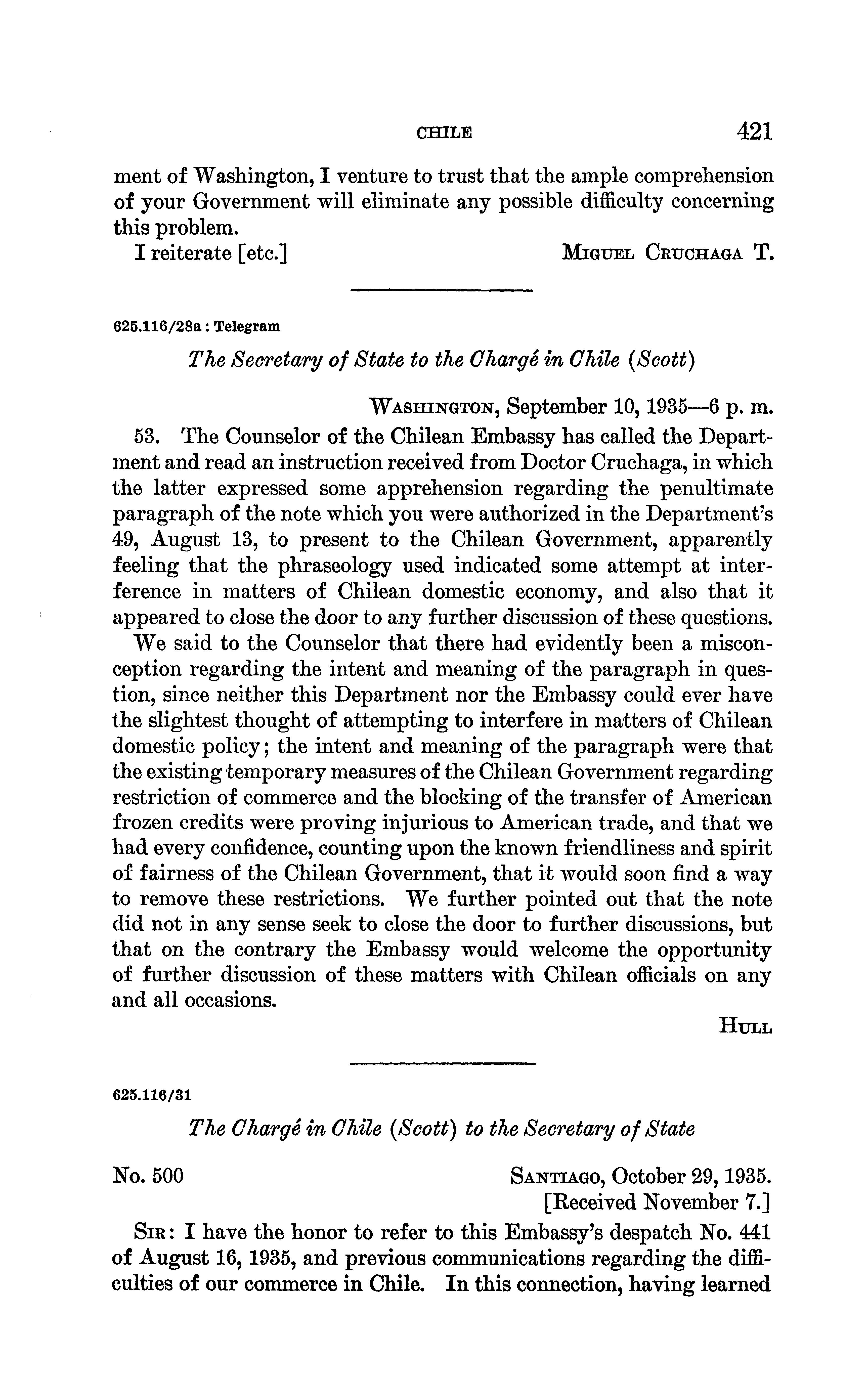 CHILE 421

ment of Washington, I venture to trust that the ample comprehension of your Government will eliminate any possible difficulty concerning this problem.

I reiterate [etc.] MIGUEL CRUCHAGA T.

625.116/28a : Telegram

The Secretary of State to the Chargé in Chile (Scott)

WASHINGTON, September 10, 1935—6 p. m.

53. The Counselor of the Chilean Embassy has called the Department and read an instruction received from Doctor Cruchaga, in which the latter expressed some apprehension regarding the penultimate paragraph of the note which you were authorized in the Department's 49, August 13, to present to the Chilean Government, apparently feeling that the phraseology used indicated some attempt at interference in matters of Chilean domestic economy, and also that it appeared to close the door to any further discussion of these questions.

We said to the Counselor that there had evidently been a misconception regarding the intent and meaning of the paragraph in question, since neither this Department nor the Embassy could ever have the slightest thought of attempting to interfere in matters of Chilean domestic policy; the intent and meaning of the paragraph were that the existing temporary measures of the Chilean Government regarding restriction of commerce and the blocking of the transfer of American frozen credits were proving injurious to American trade, and that we had every confidence, counting upon the known friendliness and spirit of fairness of the Chilean Government, that it would soon find a way to remove these restrictions. We further pointed out that the note did not in any sense seek to close the door to further discussions, but that on the contrary the Embassy would welcome the opportunity of further discussion of these matters with Chilean officials on any and all occasions.

HULL

625.116/31

The Chargé in Chile (Scott) to the Secretary of State

No. 500 SANTIAGO, October 29, 1935.
[Received November 7.]

SIR: I have the honor to refer to this Embassy's despatch No. 441 of August 16, 1935, and previous communications regarding the difficulties of our commerce in Chile. In this connection, having learned